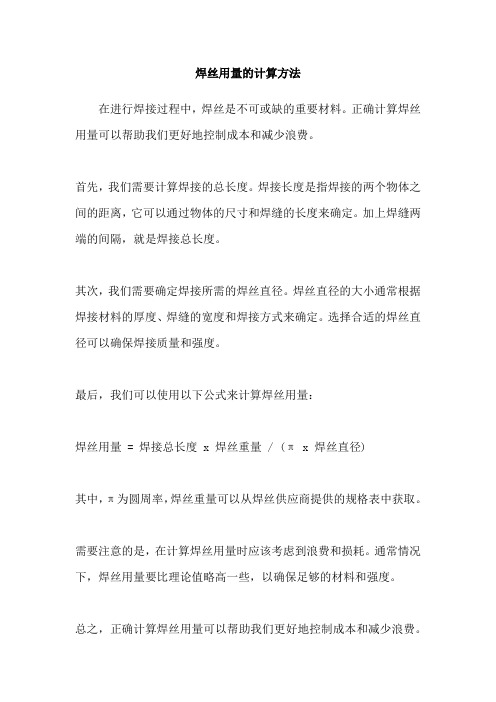 焊丝用量的计算方法

在进行焊接过程中，焊丝是不可或缺的重要材料。正确计算焊丝用量可以帮助我们更好地控制成本和减少浪费。

首先，我们需要计算焊接的总长度。焊接长度是指焊接的两个物体之间的距离，它可以通过物体的尺寸和焊缝的长度来确定。加上焊缝两端的间隔，就是焊接总长度。

其次，我们需要确定焊接所需的焊丝直径。焊丝直径的大小通常根据焊接材料的厚度、焊缝的宽度和焊接方式来确定。选择合适的焊丝直径可以确保焊接质量和强度。

最后，我们可以使用以下公式来计算焊丝用量：

焊丝用量 = 焊接总长度 x 焊丝重量 / （π x 焊丝直径）

其中，π为圆周率，焊丝重量可以从焊丝供应商提供的规格表中获取。

需要注意的是，在计算焊丝用量时应该考虑到浪费和损耗。通常情况下，焊丝用量要比理论值略高一些，以确保足够的材料和强度。

总之，正确计算焊丝用量可以帮助我们更好地控制成本和减少浪费。